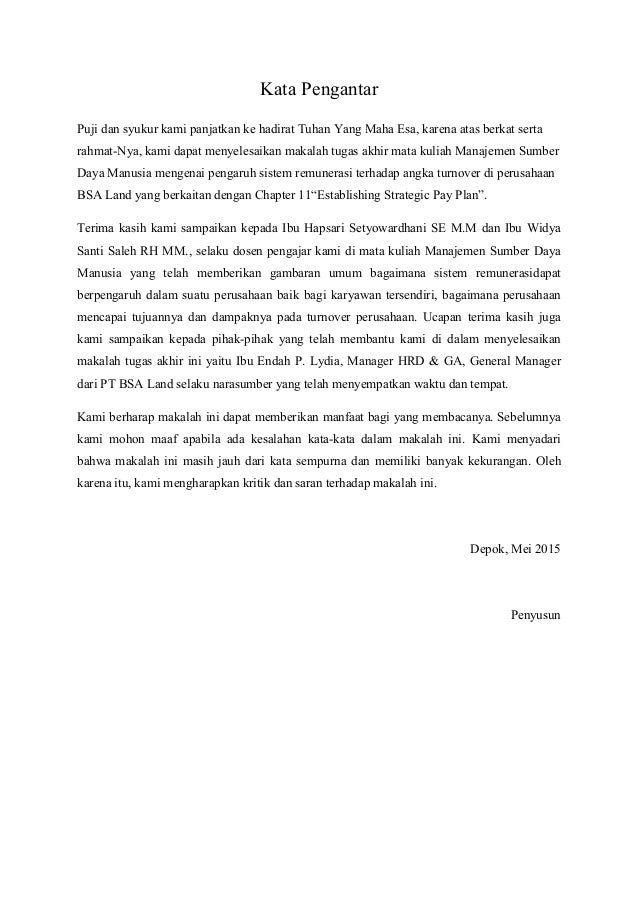 Kata Pengantar

Puji dan syukur kami panjatkan ke hadirat Tuhan Yang Maha Esa, karena atas berkat serta rahmat-Nya, kami dapat menyelesaikan makalah tugas akhir mata kuliah Manajemen Sumber Daya Manusia mengenai pengaruh sistem remunerasi terhadap angka turnover di perusahaan BSA Land yang berkaitan dengan Chapter 11“Establishing Strategic Pay Plan”.

Terima kasih kami sampaikan kepada Ibu Hapsari Setyowardhani SE M.M dan Ibu Widya Santi Saleh RH MM., selaku dosen pengajar kami di mata kuliah Manajemen Sumber Daya Manusia yang telah memberikan gambaran umum bagaimana sistem remunerasidapat berpengaruh dalam suatu perusahaan baik bagi karyawan tersendiri, bagaimana perusahaan mencapai tujuannya dan dampaknya pada turnover perusahaan. Ucapan terima kasih juga kami sampaikan kepada pihak-pihak yang telah membantu kami di dalam menyelesaikan makalah tugas akhir ini yaitu Ibu Endah P. Lydia, Manager HRD & GA, General Manager dari PT BSA Land selaku narasumber yang telah menyempatkan waktu dan tempat.

Kami berharap makalah ini dapat memberikan manfaat bagi yang membacanya. Sebelumnya kami mohon maaf apabila ada kesalahan kata-kata dalam makalah ini. Kami menyadari bahwa makalah ini masih jauh dari kata sempurna dan memiliki banyak kekurangan. Oleh karena itu, kami mengharapkan kritik dan saran terhadap makalah ini.

Depok, Mei 2015

Penyusun